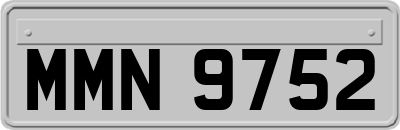 MMN 9752